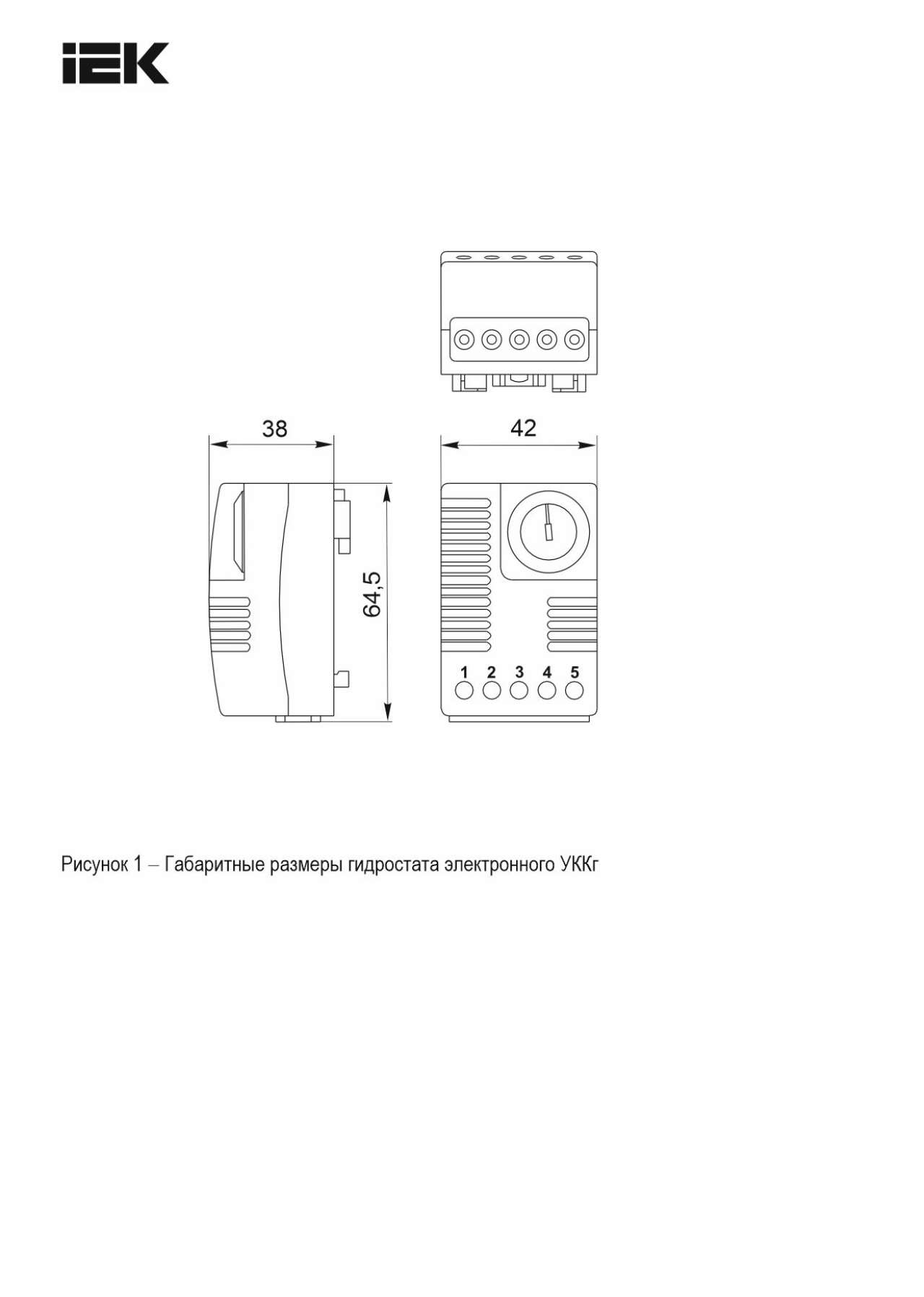 IEK

38

42

64,5

1 2 3 4 5

Рисунок 1 – Габаритные размеры гидростата электронного УККг